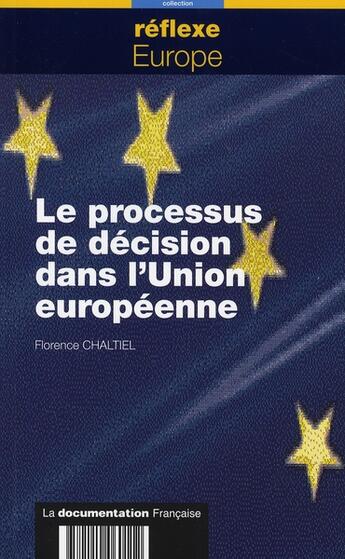 collection

réflexe
Europe

Le processus de décision dans l'Union européenne

Florence CHALTIEL

La documentation Française